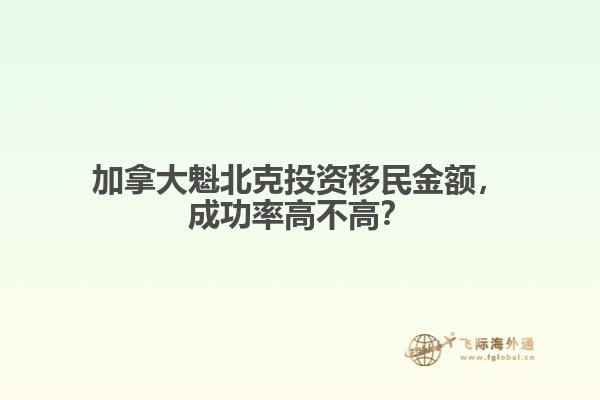 加拿大魁北克投资移民金额，成功率高不高?

飞际海外通
www.fglobal.cn